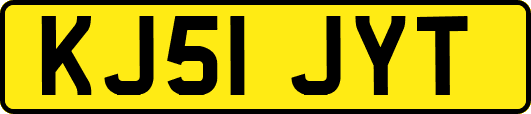 KJ51 JYT